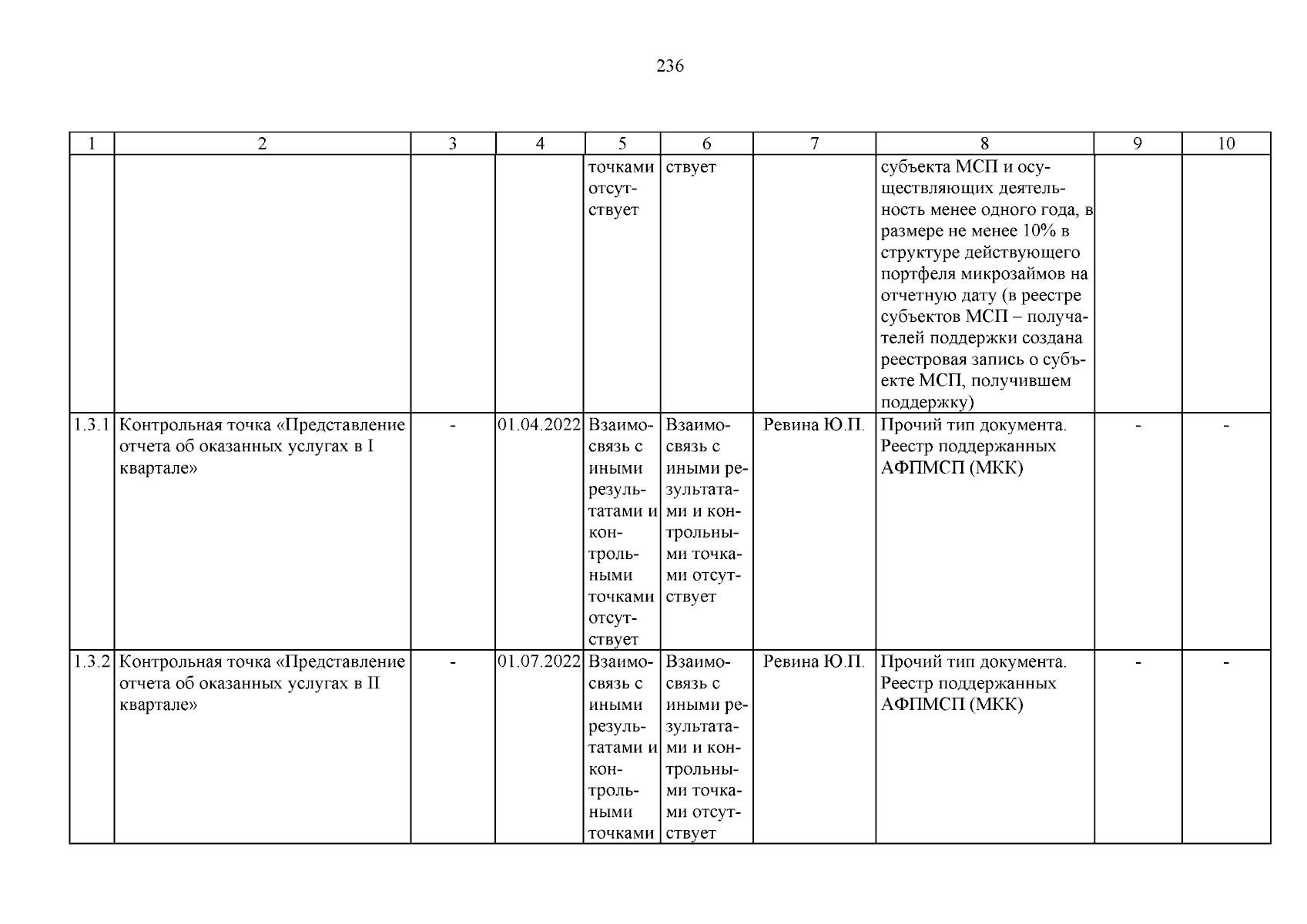 236

| 1 | 2 | 3 | 4 | 5 | 6 | 7 | 8 | 9 | 10 |
|---|---|---|---|---|---|---|---|---|---|
|  |  |  |  | точками отсутствует | ствует |  | субъекта МСП и осуществляющих деятельность менее одного года, в размере не менее 10% в структуре действующего портфеля микрозаймов на отчетную дату (в реестре субъектов МСП – получателей поддержки создана реестровая запись о субъекте МСП, получившем поддержку) |  |  |
| 1.3.1 | Контрольная точка «Представление отчета об оказанных услугах в I квартале» | - | 01.04.2022 | Взаимосвязь с иными результатами и контрольными точками отсутствует | Взаимосвязь с иными результатами и контрольными точками отсутствует | Ревина Ю.П. | Прочий тип документа. Реестр поддержанных АФПМСП (МКК) | - | - |
| 1.3.2 | Контрольная точка «Представление отчета об оказанных услугах в II квартале» | - | 01.07.2022 | Взаимосвязь с иными результатами и контрольными точками | Взаимосвязь с иными результатами и контрольными точками отсутствует | Ревина Ю.П. | Прочий тип документа. Реестр поддержанных АФПМСП (МКК) | - | - |